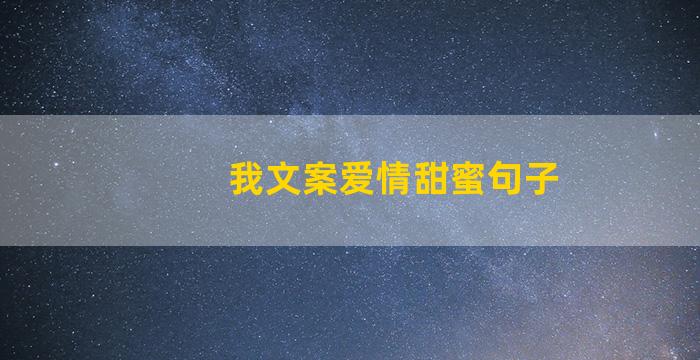 我文案爱情甜蜜句子